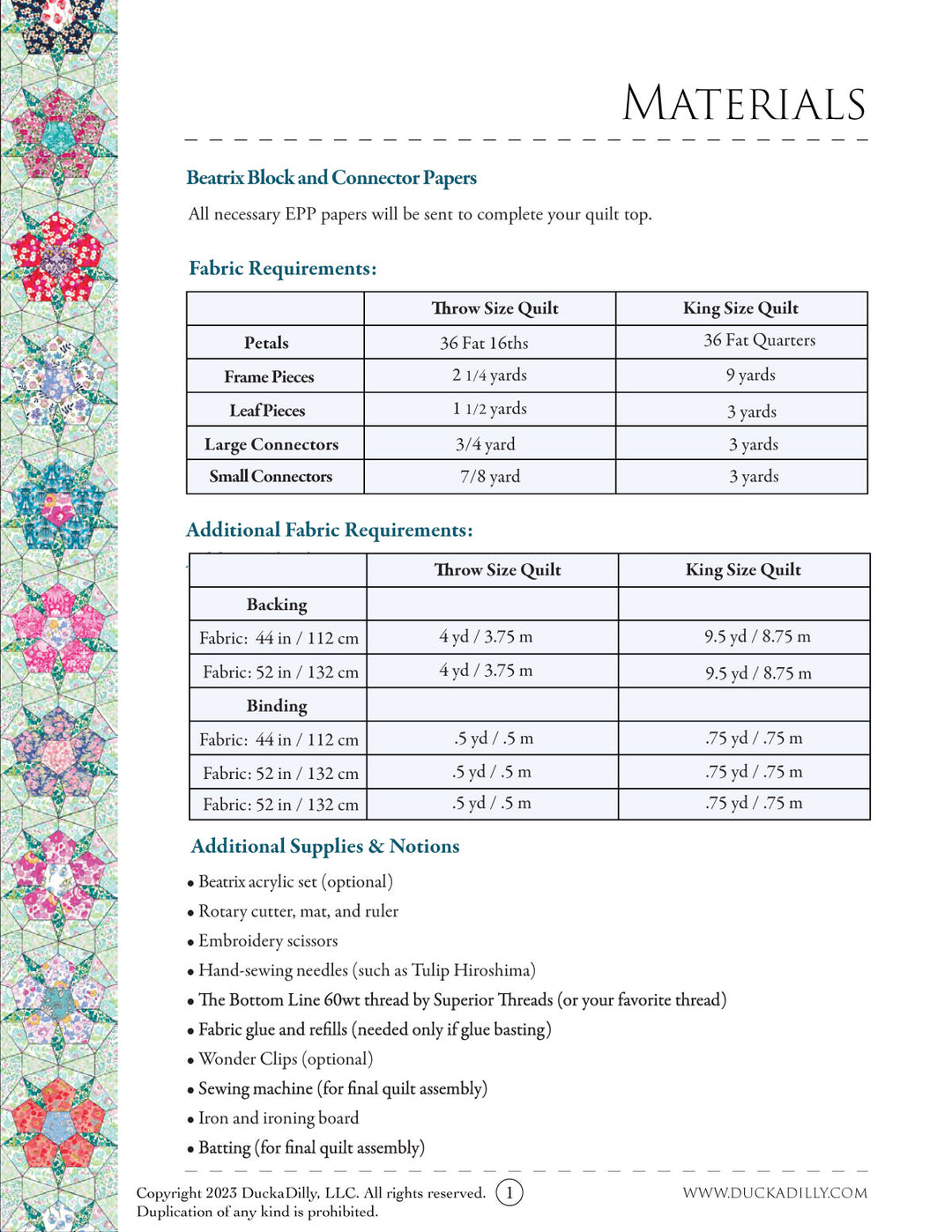 MATERIALS

Beatrix Block and Connector Papers

All necessary EPP papers will be sent to complete your quilt top.

Fabric Requirements:

| | Throw Size Quilt | King Size Quilt |
|---|---|---|
| Petals | 36 Fat 16ths | 36 Fat Quarters |
| Frame Pieces | 2 1/4 yards | 9 yards |
| Leaf Pieces | 1 1/2 yards | 3 yards |
| Large Connectors | 3/4 yard | 3 yards |
| Small Connectors | 7/8 yard | 3 yards |

Additional Fabric Requirements:

| | Throw Size Quilt | King Size Quilt |
|---|---|---|
| Backing | | |
| Fabric: 44 in / 112 cm | 4 yd / 3.75 m | 9.5 yd / 8.75 m |
| Fabric: 52 in / 132 cm | 4 yd / 3.75 m | 9.5 yd / 8.75 m |
| Binding | | |
| Fabric: 44 in / 112 cm | .5 yd / .5 m | .75 yd / .75 m |
| Fabric: 52 in / 132 cm | .5 yd / .5 m | .75 yd / .75 m |
| Fabric: 52 in / 132 cm | .5 yd / .5 m | .75 yd / .75 m |

Additional Supplies & Notions

• Beatrix acrylic set (optional)
• Rotary cutter, mat, and ruler
• Embroidery scissors
• Hand-sewing needles (such as Tulip Hiroshima)
• The Bottom Line 60wt thread by Superior Threads (or your favorite thread)
• Fabric glue and refills (needed only if glue basting)
• Wonder Clips (optional)
• Sewing machine (for final quilt assembly)
• Iron and ironing board
• Batting (for final quilt assembly)

Copyright 2023 DuckaDilly, LLC. All rights reserved. Duplication of any kind is prohibited.
1
WWW.DUCKADILLY.COM